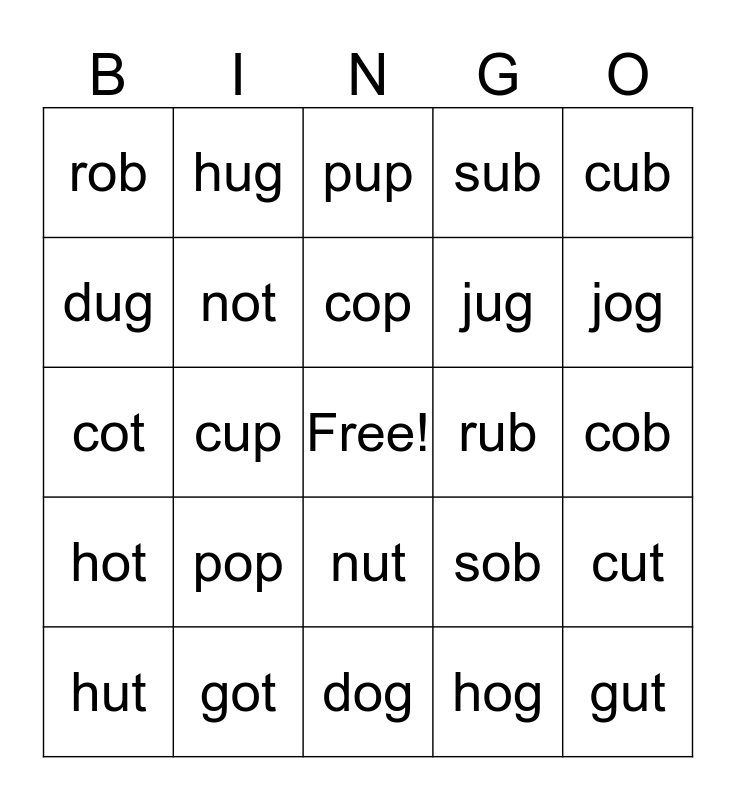 | B | I | N | G | O |
|---|---|---|---|---|
| rob | hug | pup | sub | cub |
| dug | not | cop | jug | jog |
| cot | cup | Free! | rub | cob |
| hot | pop | nut | sob | cut |
| hut | got | dog | hog | gut |